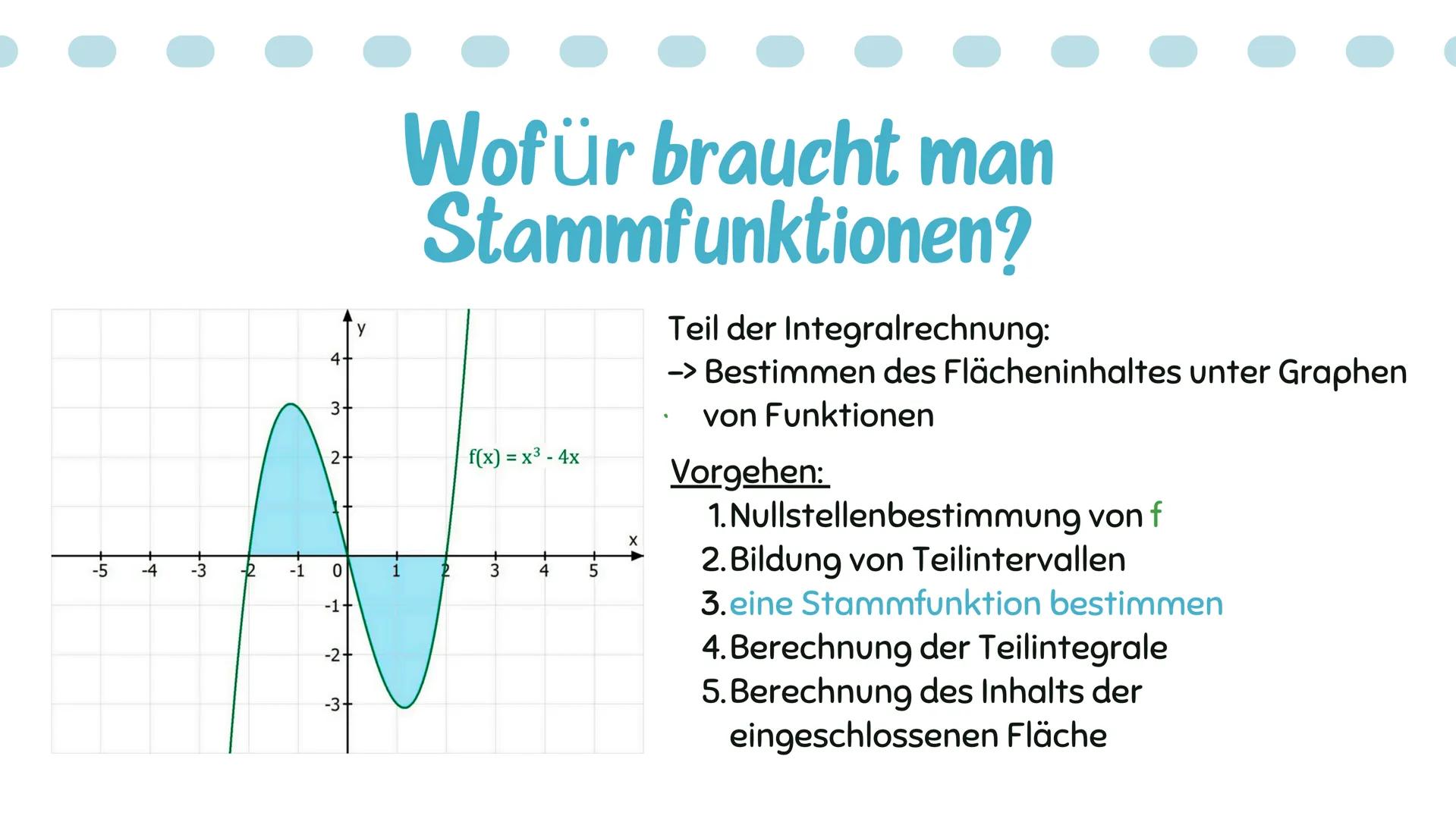 Wofür braucht man Stammfunktionen?

y
4
3
2
1
$f(x) = x^3 - 4x$
x
-5
-4
-3
-2
-1
0
1
2
3
4
5
-1
-2
-3

Teil der Integralrechnung:
-> Bestimmen des Flächeninhaltes unter Graphen von Funktionen

Vorgehen:
1. Nullstellenbestimmung von f
2. Bildung von Teilintervallen
3. eine Stammfunktion bestimmen
4. Berechnung der Teilintegrale
5. Berechnung des Inhalts der eingeschlossenen Fläche